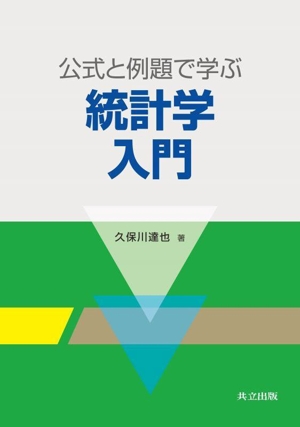 公式と例題で学ぶ
統計学
入門

久保川達也 著

共立出版